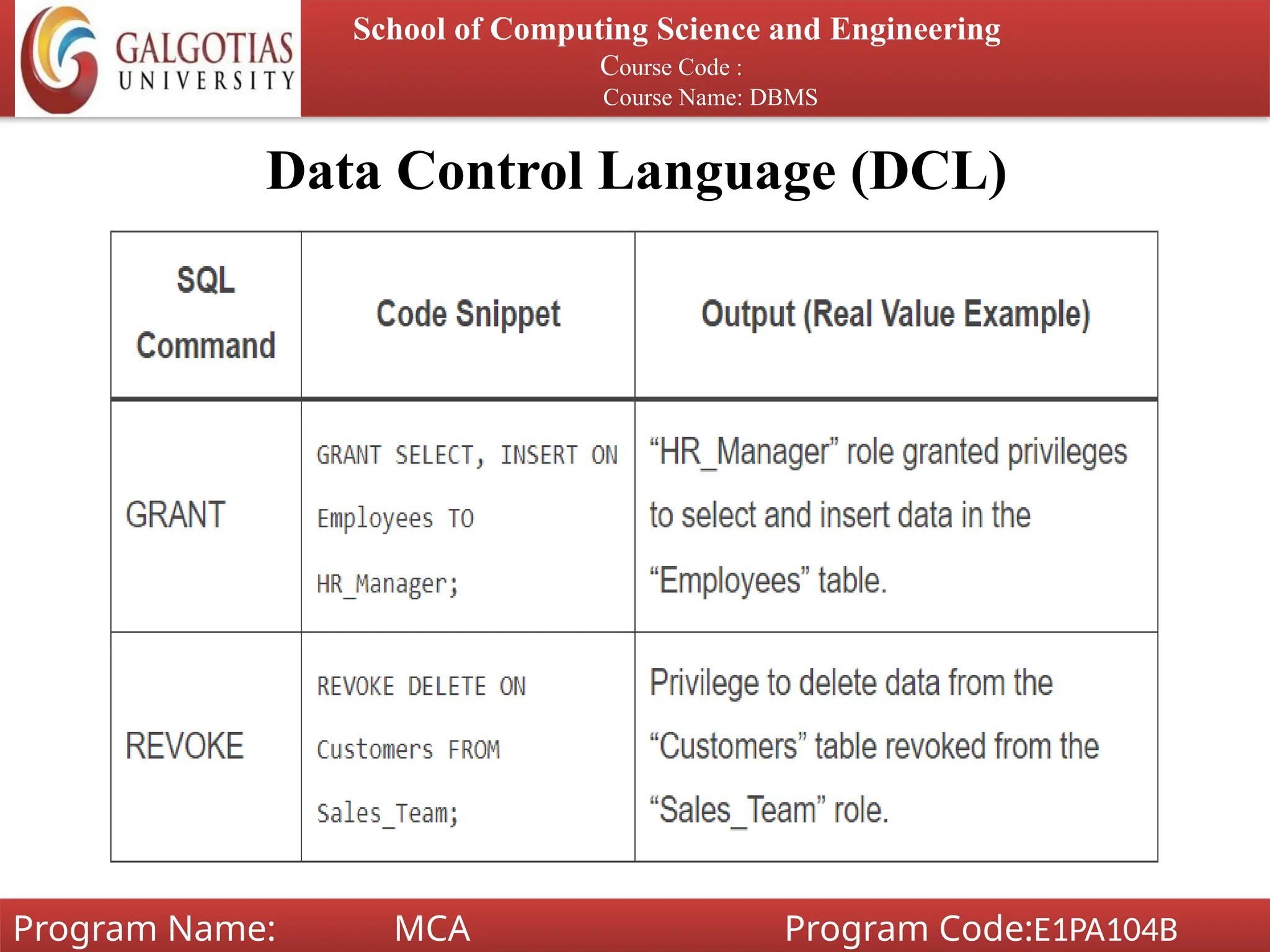 GALGOTIAS UNIVERSITY

School of Computing Science and Engineering
Course Code :
Course Name: DBMS

Data Control Language (DCL)

| SQL Command | Code Snippet | Output (Real Value Example) |
|---|---|---|
| GRANT | GRANT SELECT, INSERT ON Employees TO HR_Manager; | “HR_Manager” role granted privileges to select and insert data in the “Employees” table. |
| REVOKE | REVOKE DELETE ON Customers FROM Sales_Team; | Privilege to delete data from the “Customers” table revoked from the “Sales_Team” role. |

Program Name: MCA Program Code:E1PA104B